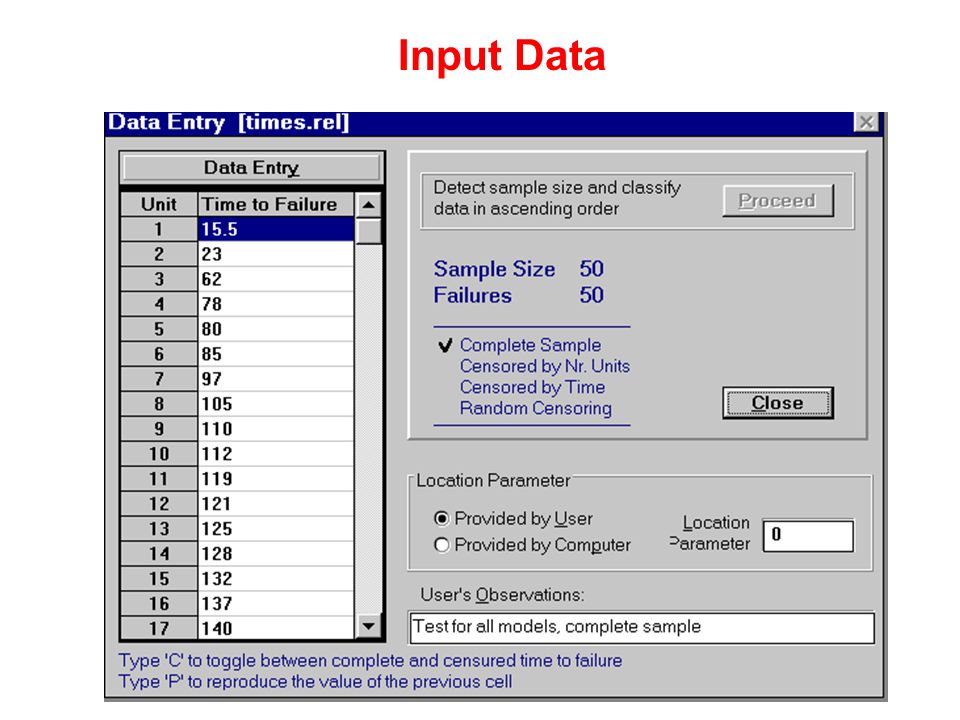 Input Data

Data Entry [times.rel]

Data Entry

| Unit | Time to Failure |
|---|---|
| 1 | 15.5 |
| 2 | 23 |
| 3 | 62 |
| 4 | 78 |
| 5 | 80 |
| 6 | 85 |
| 7 | 97 |
| 8 | 105 |
| 9 | 110 |
| 10 | 112 |
| 11 | 119 |
| 12 | 121 |
| 13 | 125 |
| 14 | 128 |
| 15 | 132 |
| 16 | 137 |
| 17 | 140 |

Detect sample size and classify data in ascending order

Proceed

Sample Size 50
Failures 50

✔ Complete Sample
Censored by Nr. Units
Censored by Time
Random Censoring

Close

Location Parameter

Provided by User
Provided by Computer

Location Parameter 0

User's Observations:

Test for all models, complete sample

Type 'C' to toggle between complete and censured time to failure
Type 'P' to reproduce the value of the previous cell